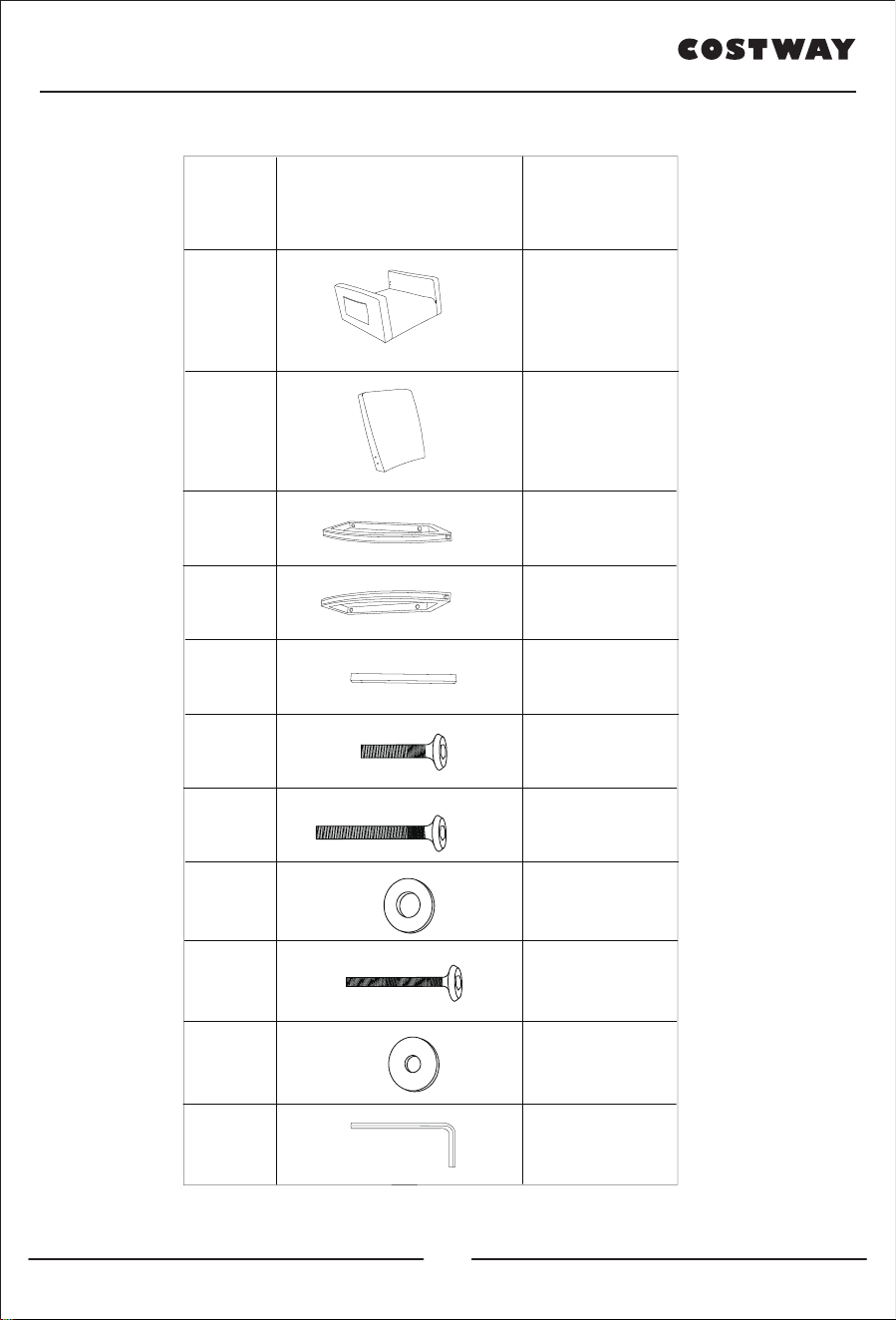 COSTWAY